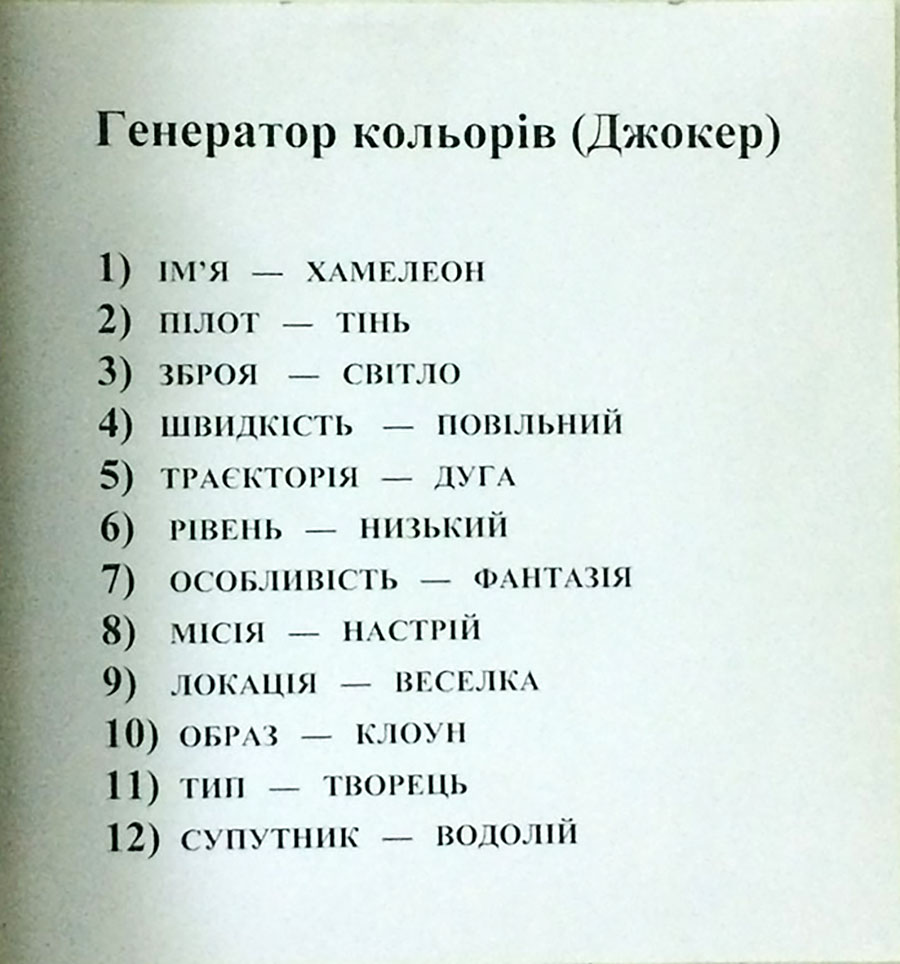 Генератор кольорів (Джокер)

1) ІМ'Я — ХАМЕЛЕОН
2) ПІЛОТ — ТІНЬ
3) ЗБРОЯ — СВІТЛО
4) ШВИДКІСТЬ — ПОВІЛЬНИЙ
5) ТРАЄКТОРІЯ — ДУГА
6) РІВЕНЬ — НИЗЬКИЙ
7) ОСОБЛИВІСТЬ — ФАНТАЗІЯ
8) МІСІЯ — НАСТРІЙ
9) ЛОКАЦІЯ — ВЕСЕЛКА
10) ОБРАЗ — КЛОУН
11) ТИП — ТВОРЕЦЬ
12) СУПУТНИК — ВОДОЛІЙ